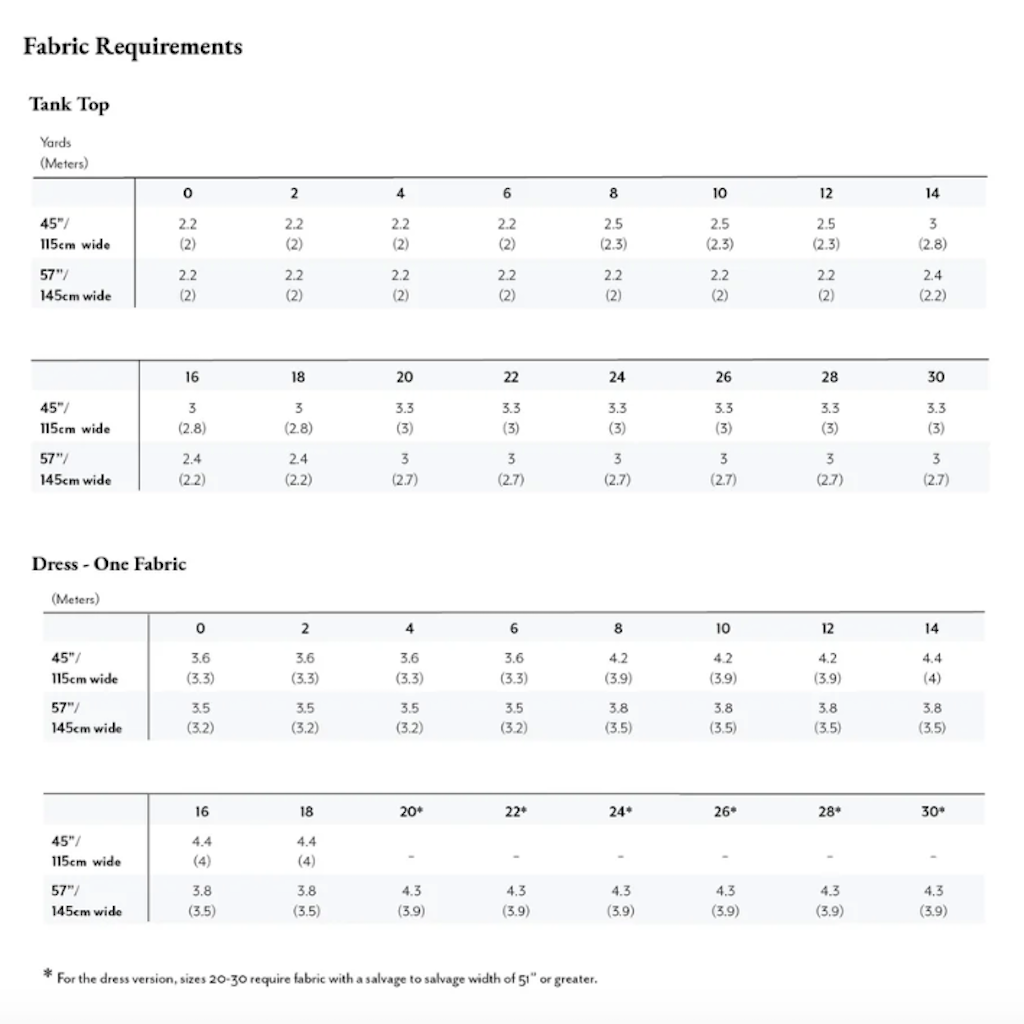 Fabric Requirements

Tank Top

Yards
(Meters)

| | 0 | 2 | 4 | 6 | 8 | 10 | 12 | 14 |
|---|---|---|---|---|---|---|---|---|
| 45"/ 115cm wide | 2.2 (2) | 2.2 (2) | 2.2 (2) | 2.2 (2) | 2.5 (2.3) | 2.5 (2.3) | 2.5 (2.3) | 3 (2.8) |
| 57"/ 145cm wide | 2.2 (2) | 2.2 (2) | 2.2 (2) | 2.2 (2) | 2.2 (2) | 2.2 (2) | 2.2 (2) | 2.4 (2.2) |

| | 16 | 18 | 20 | 22 | 24 | 26 | 28 | 30 |
|---|---|---|---|---|---|---|---|---|
| 45"/ 115cm wide | 3 (2.8) | 3 (2.8) | 3.3 (3) | 3.3 (3) | 3.3 (3) | 3.3 (3) | 3.3 (3) | 3.3 (3) |
| 57"/ 145cm wide | 2.4 (2.2) | 2.4 (2.2) | 3 (2.7) | 3 (2.7) | 3 (2.7) | 3 (2.7) | 3 (2.7) | 3 (2.7) |

Dress - One Fabric

(Meters)

| | 0 | 2 | 4 | 6 | 8 | 10 | 12 | 14 |
|---|---|---|---|---|---|---|---|---|
| 45"/ 115cm wide | 3.6 (3.3) | 3.6 (3.3) | 3.6 (3.3) | 3.6 (3.3) | 4.2 (3.9) | 4.2 (3.9) | 4.2 (3.9) | 4.4 (4) |
| 57"/ 145cm wide | 3.5 (3.2) | 3.5 (3.2) | 3.5 (3.2) | 3.5 (3.2) | 3.8 (3.5) | 3.8 (3.5) | 3.8 (3.5) | 3.8 (3.5) |

| | 16 | 18 | 20* | 22* | 24* | 26* | 28* | 30* |
|---|---|---|---|---|---|---|---|---|
| 45"/ 115cm wide | 4.4 (4) | 4.4 (4) | - | - | - | - | - | - |
| 57"/ 145cm wide | 3.8 (3.5) | 3.8 (3.5) | 4.3 (3.9) | 4.3 (3.9) | 4.3 (3.9) | 4.3 (3.9) | 4.3 (3.9) | 4.3 (3.9) |

* For the dress version, sizes 20-30 require fabric with a salvage to salvage width of 51" or greater.